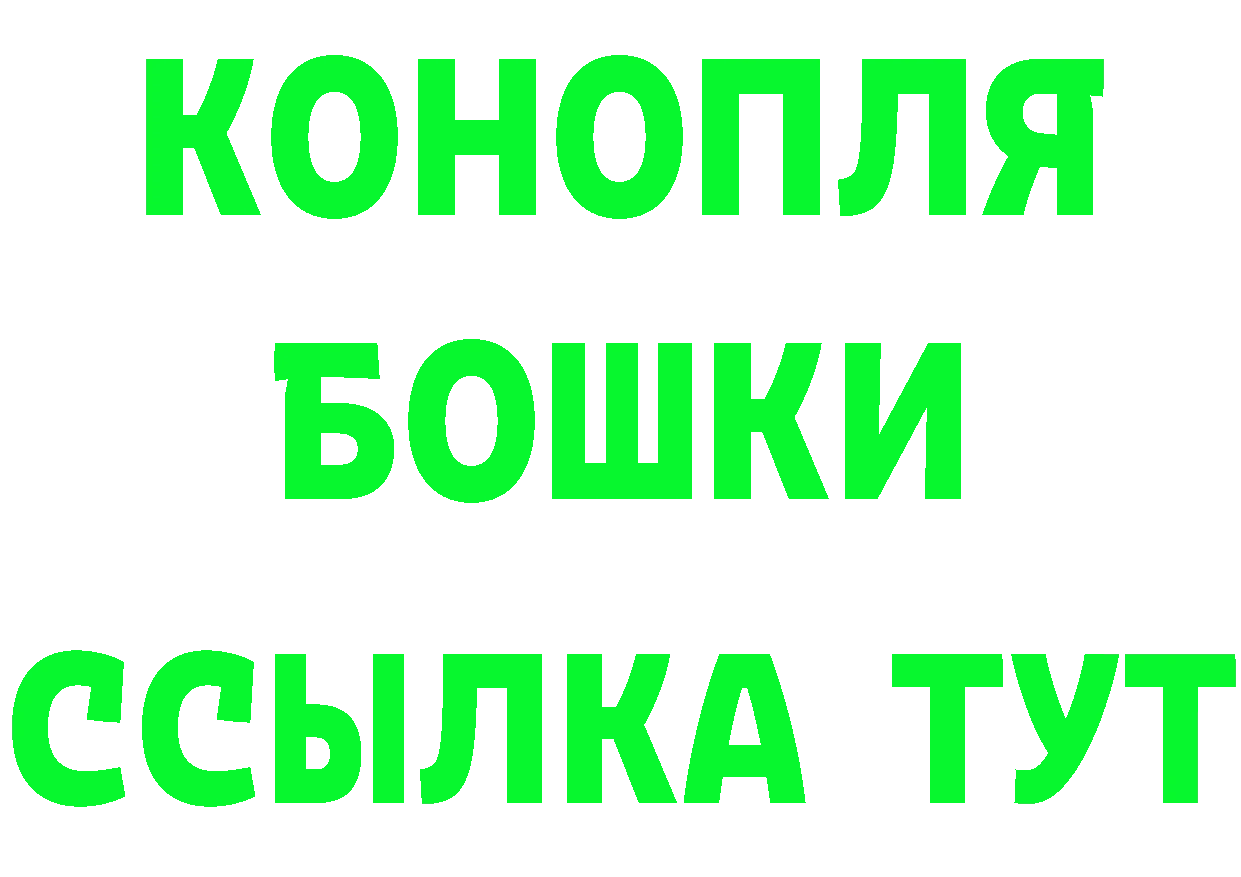 КОНОПЛЯ
БОШКИ
ССЫЛКА ТУТ